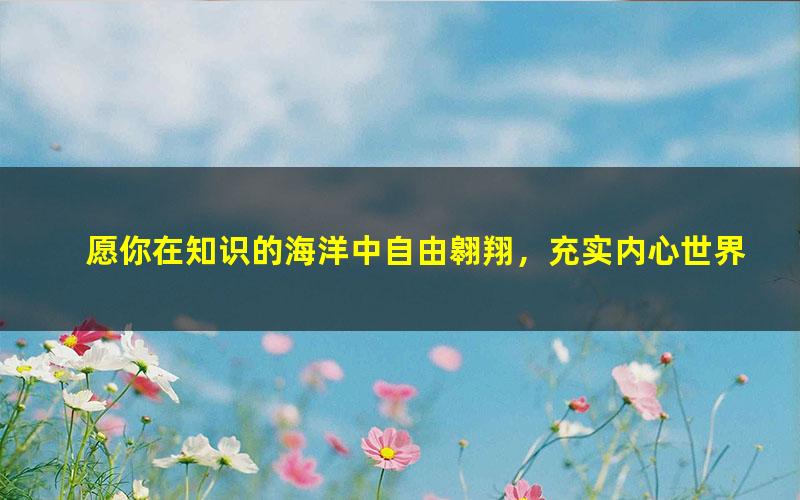 愿你在知识的海洋中自由翱翔，充实内心世界